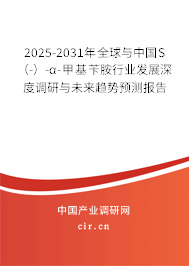 2025-2031年全球与中国S（-）-α-甲基苄胺行业发展深度调研与未来趋势预测报告

中国产业调研网

cir.cn